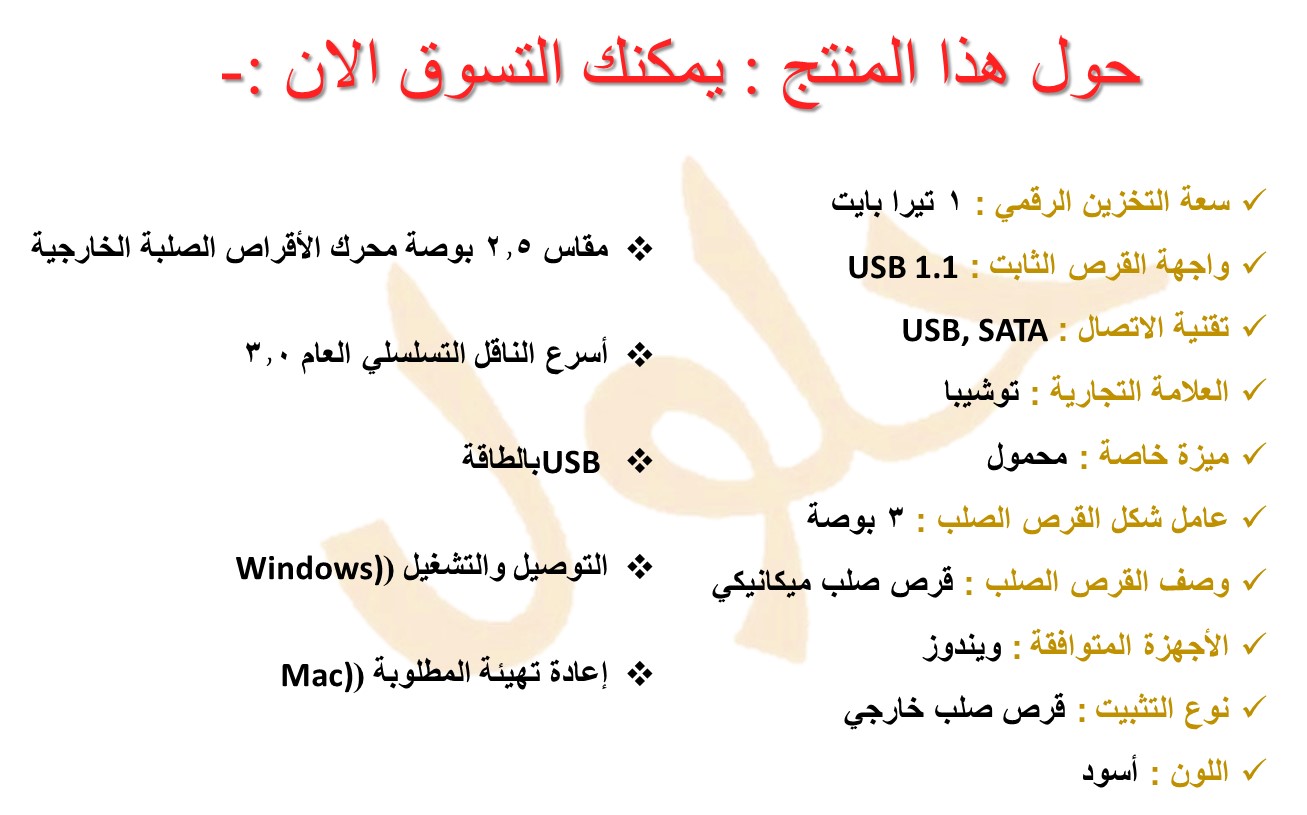 حول هذا المنتج : يمكنك التسوق الان :-

✓ سعة التخزين الرقمي : ١ تيرا بايت
✓ واجهة القرص الثابت : USB 1.1
✓ تقنية الاتصال : USB, SATA
✓ العلامة التجارية : توشيبا
✓ ميزة خاصة : محمول
✓ عامل شكل القرص الصلب : ٣ بوصة
✓ وصف القرص الصلب : قرص صلب ميكانيكي
✓ الأجهزة المتوافقة : ويندوز
✓ نوع التثبيت : قرص صلب خارجي
✓ اللون : أسود

❖ مقاس ٢,٥ بوصة محرك الأقراص الصلبة الخارجية
❖ أسرع الناقل التسلسلي العام ٣,٠
❖ USBبالطاقة
❖ التوصيل والتشغيل ((Windows
❖ إعادة تهيئة المطلوبة ((Mac

حلول